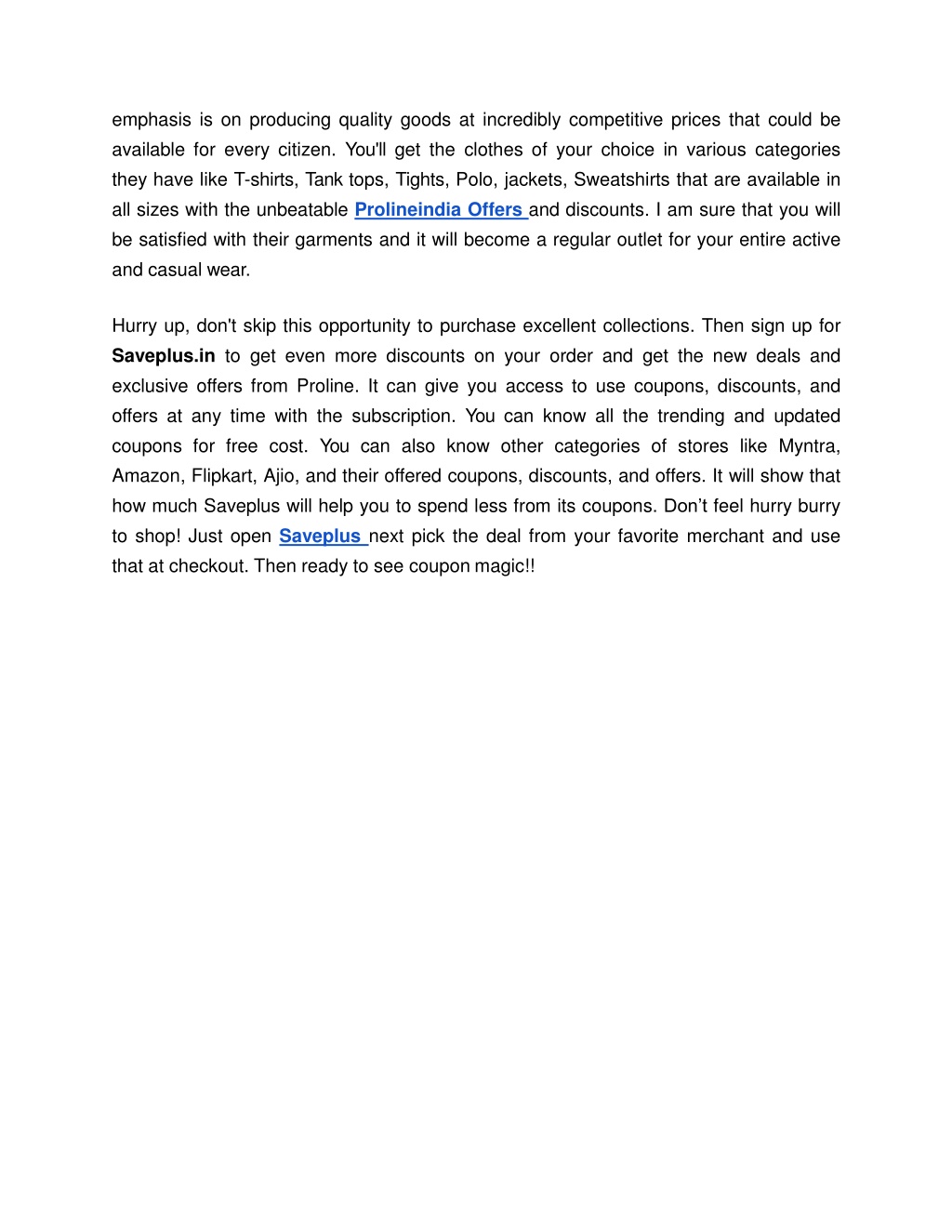 emphasis is on producing quality goods at incredibly competitive prices that could be available for every citizen. You'll get the clothes of your choice in various categories they have like T-shirts, Tank tops, Tights, Polo, jackets, Sweatshirts that are available in all sizes with the unbeatable Prolineindia Offers and discounts. I am sure that you will be satisfied with their garments and it will become a regular outlet for your entire active and casual wear.

Hurry up, don't skip this opportunity to purchase excellent collections. Then sign up for Saveplus.in to get even more discounts on your order and get the new deals and exclusive offers from Proline. It can give you access to use coupons, discounts, and offers at any time with the subscription. You can know all the trending and updated coupons for free cost. You can also know other categories of stores like Myntra, Amazon, Flipkart, Ajio, and their offered coupons, discounts, and offers. It will show that how much Saveplus will help you to spend less from its coupons. Don't feel hurry burry to shop! Just open Saveplus next pick the deal from your favorite merchant and use that at checkout. Then ready to see coupon magic!!